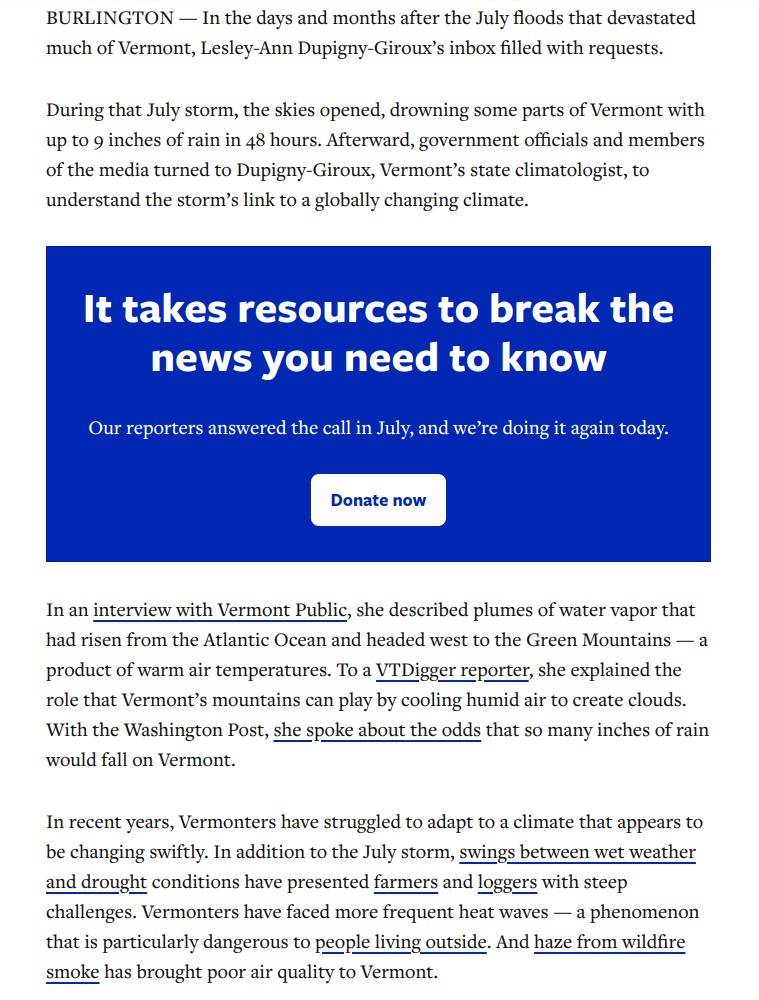 BURLINGTON — In the days and months after the July floods that devastated much of Vermont, Lesley-Ann Dupigny-Giroux's inbox filled with requests.

During that July storm, the skies opened, drowning some parts of Vermont with up to 9 inches of rain in 48 hours. Afterward, government officials and members of the media turned to Dupigny-Giroux, Vermont's state climatologist, to understand the storm's link to a globally changing climate.

It takes resources to break the news you need to know

Our reporters answered the call in July, and we're doing it again today.

Donate now

In an interview with Vermont Public, she described plumes of water vapor that had risen from the Atlantic Ocean and headed west to the Green Mountains — a product of warm air temperatures. To a VTDigger reporter, she explained the role that Vermont's mountains can play by cooling humid air to create clouds. With the Washington Post, she spoke about the odds that so many inches of rain would fall on Vermont.

In recent years, Vermonters have struggled to adapt to a climate that appears to be changing swiftly. In addition to the July storm, swings between wet weather and drought conditions have presented farmers and loggers with steep challenges. Vermonters have faced more frequent heat waves — a phenomenon that is particularly dangerous to people living outside. And haze from wildfire smoke has brought poor air quality to Vermont.